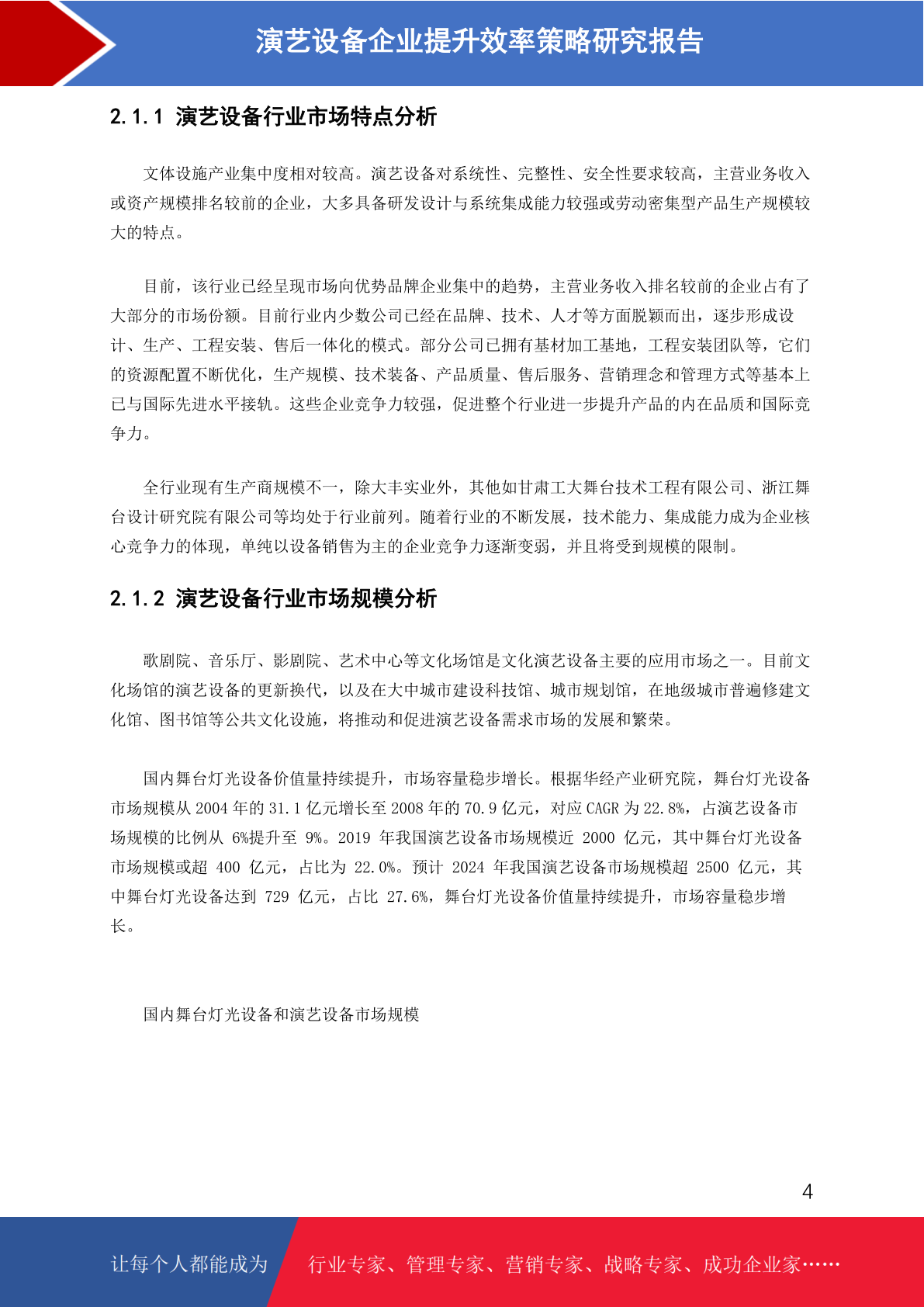 演艺设备企业提升效率策略研究报告

2.1.1 演艺设备行业市场特点分析

文体设施产业集中度相对较高。演艺设备对系统性、完整性、安全性要求较高，主营业务收入或资产规模排名较前的企业，大多具备研发设计与系统集成能力较强或劳动密集型产品生产规模较大的特点。

目前，该行业已经呈现市场向优势品牌企业集中的趋势，主营业务收入排名较前的企业占有了大部分的市场份额。目前行业内少数公司已经在品牌、技术、人才等方面脱颖而出，逐步形成设计、生产、工程安装、售后一体化的模式。部分公司已拥有基材加工基地，工程安装团队等，它们的资源配置不断优化，生产规模、技术装备、产品质量、售后服务、营销理念和管理方式等基本上已与国际先进水平接轨。这些企业竞争力较强，促进整个行业进一步提升产品的内在品质和国际竞争力。

全行业现有生产商规模不一，除大丰实业外，其他如甘肃工大舞台技术工程有限公司、浙江舞台设计研究院有限公司等均处于行业前列。随着行业的不断发展，技术能力、集成能力成为企业核心竞争力的体现，单纯以设备销售为主的企业竞争力逐渐变弱，并且将受到规模的限制。

2.1.2 演艺设备行业市场规模分析

歌剧院、音乐厅、影剧院、艺术中心等文化场馆是文化演艺设备主要的应用市场之一。目前文化场馆的演艺设备的更新换代，以及在大中城市建设科技馆、城市规划馆，在地级城市普遍修建文化馆、图书馆等公共文化设施，将推动和促进演艺设备需求市场的发展和繁荣。

国内舞台灯光设备价值量持续提升，市场容量稳步增长。根据华经产业研究院，舞台灯光设备市场规模从 2004 年的 31.1 亿元增长至 2008 年的 70.9 亿元，对应 CAGR 为 22.8%，占演艺设备市场规模的比例从 6%提升至 9%。2019 年我国演艺设备市场规模近 2000 亿元，其中舞台灯光设备市场规模或超 400 亿元，占比为 22.0%。预计 2024 年我国演艺设备市场规模超 2500 亿元，其中舞台灯光设备达到 729 亿元，占比 27.6%，舞台灯光设备价值量持续提升，市场容量稳步增长。

国内舞台灯光设备和演艺设备市场规模

4

让每个人都能成为 行业专家、管理专家、营销专家、战略专家、成功企业家……